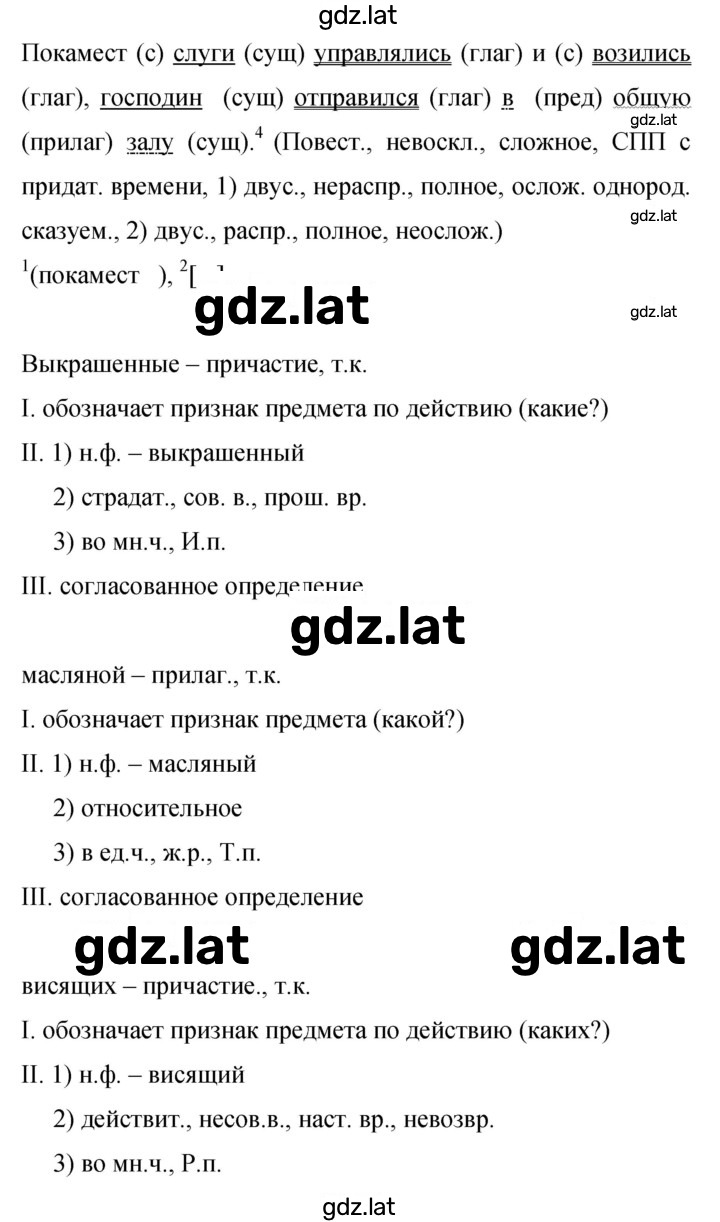 gdz.lat

Покамест (с) слуги (сущ) управлялись (глаг) и (с) возились (глаг), господин (сущ) отправился (глаг) в (пред) общую (прилаг) залу (сущ).$^4$ (Повест., невоскл., сложное, СПП с придат. времени, 1) двус., нераспр., полное, ослож. однород. сказуем., 2) двус., распр., полное, неослож.)

gdz.lat

gdz.lat

$^1$(покамест ), $^2$[ ]

gdz.lat

gdz.lat

Выкрашенные – причастие, т.к.

I. обозначает признак предмета по действию (какие?)

II. 1) н.ф. – выкрашенный

2) страдат., сов. в., прош. вр.

3) во мн.ч., И.п.

III. согласованное определение

gdz.lat

масляной – прилаг., т.к.

I. обозначает признак предмета (какой?)

II. 1) н.ф. – масляный

2) относительное

3) в ед.ч., ж.р., Т.п.

III. согласованное определение

gdz.lat

gdz.lat

висящих – причастие., т.к.

I. обозначает признак предмета по действию (каких?)

II. 1) н.ф. – висящий

2) действит., несов.в., наст. вр., невозвр.

3) во мн.ч., Р.п.

gdz.lat